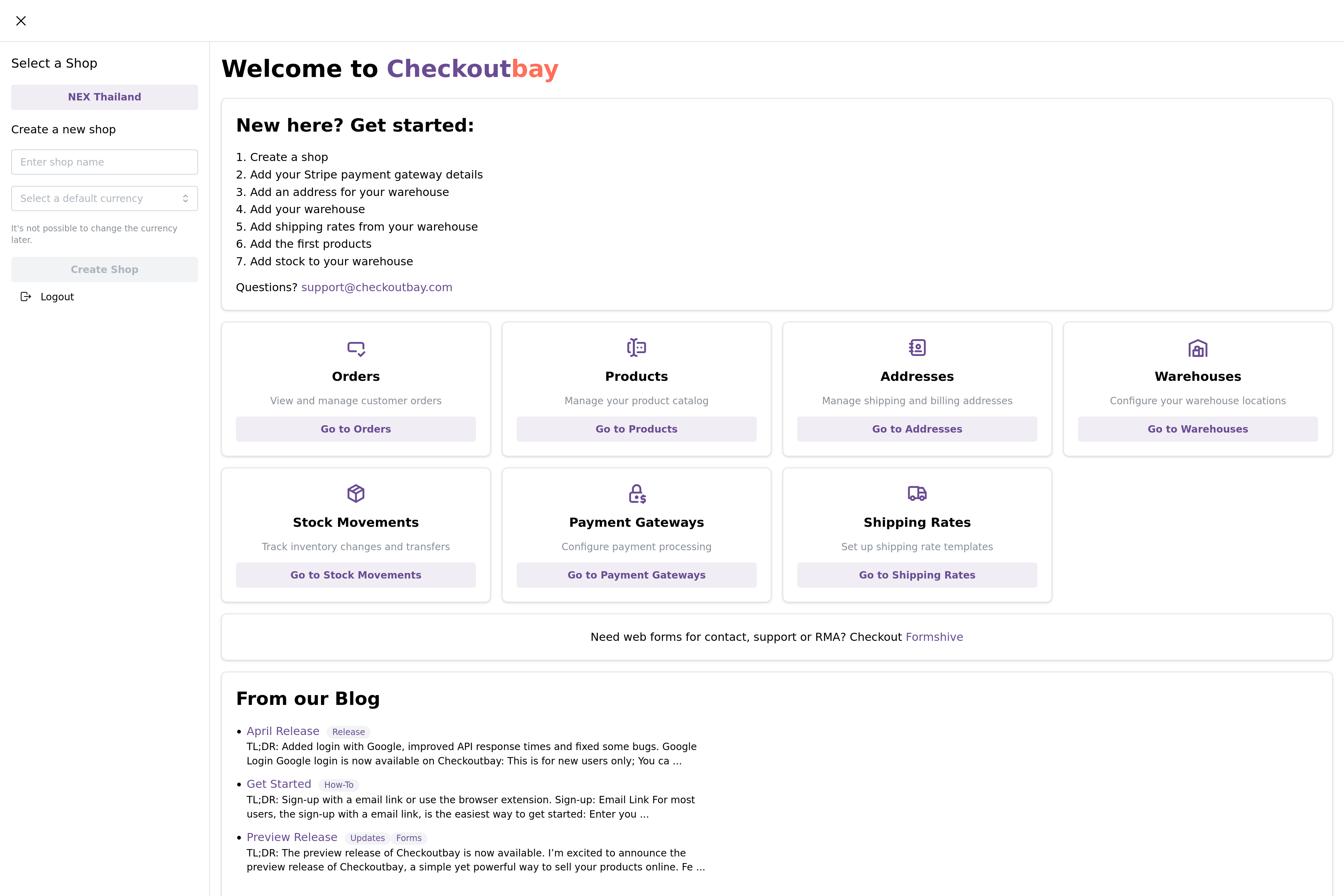 Select a Shop

NEX Thailand

Create a new shop

Enter shop name

Select a default currency

It's not possible to change the currency later.

Create Shop

Logout

Welcome to Checkoutbay

New here? Get started:

1. Create a shop
2. Add your Stripe payment gateway details
3. Add an address for your warehouse
4. Add your warehouse
5. Add shipping rates from your warehouse
6. Add the first products
7. Add stock to your warehouse

Questions? support@checkoutbay.com

Orders
View and manage customer orders
Go to Orders

Products
Manage your product catalog
Go to Products

Addresses
Manage shipping and billing addresses
Go to Addresses

Warehouses
Configure your warehouse locations
Go to Warehouses

Stock Movements
Track inventory changes and transfers
Go to Stock Movements

Payment Gateways
Configure payment processing
Go to Payment Gateways

Shipping Rates
Set up shipping rate templates
Go to Shipping Rates

Need web forms for contact, support or RMA? Checkout Formshive

From our Blog

• April Release Release
TL;DR: Added login with Google, improved API response times and fixed some bugs. Google Login Google login is now available on Checkoutbay: This is for new users only; You ca ...

• Get Started How-To
TL;DR: Sign-up with a email link or use the browser extension. Sign-up: Email Link For most users, the sign-up with a email link, is the easiest way to get started: Enter you ...

• Preview Release Updates Forms
TL;DR: The preview release of Checkoutbay is now available. I'm excited to announce the preview release of Checkoutbay, a simple yet powerful way to sell your products online. Fe ...